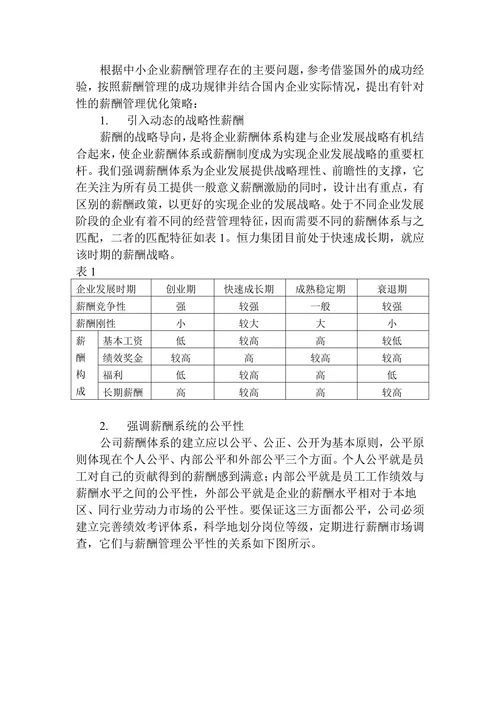 根据中小企业薪酬管理存在的主要问题，参考借鉴国外的成功经验，按照薪酬管理的成功规律并结合国内企业实际情况，提出有针对性的薪酬管理优化策略：

1. 引入动态的战略性薪酬

薪酬的战略导向，是将企业薪酬体系构建与企业发展战略有机结合起来，使企业薪酬体系或薪酬制度成为实现企业发展战略的重要杠杆。我们强调薪酬体系为企业发展提供战略理性、前瞻性的支撑，它在关注为所有员工提供一般意义薪酬激励的同时，设计出有重点，有区别的薪酬政策，以更好的实现企业的发展战略。处于不同企业发展阶段的企业有着不同的经营管理特征，因而需要不同的薪酬体系与之匹配，二者的匹配特征如表 1。恒力集团目前处于快速成长期，就应该时期的薪酬战略。

表 1

| 企业发展时期 | | 创业期 | 快速成长期 | 成熟稳定期 | 衰退期 |
|---|---|---|---|---|---|
| 薪酬竞争性 | | 强 | 较强 | 一般 | 较强 |
| 薪酬刚性 | | 小 | 较大 | 大 | 小 |
| 薪酬构成 | 基本工资 | 低 | 较高 | 高 | 较低 |
| | 绩效奖金 | 较高 | 高 | 较高 | 较高 |
| | 福利 | 低 | 较高 | 高 | 低 |
| | 长期薪酬 | 高 | 较高 | 高 | 较高 |

2. 强调薪酬系统的公平性

公司薪酬体系的建立应以公平、公正、公开为基本原则，公平原则体现在个人公平、内部公平和外部公平三个方面。个人公平就是员工对自己的贡献得到的薪酬感到满意；内部公平就是员工工作绩效与薪酬水平之间的公平性，外部公平就是企业的薪酬水平相对于本地区、同行业劳动力市场的公平性。要保证这三方面都公平，公司必须建立完善绩效考评体系，科学地划分岗位等级，定期进行薪酬市场调查，它们与薪酬管理公平性的关系如下图所示。